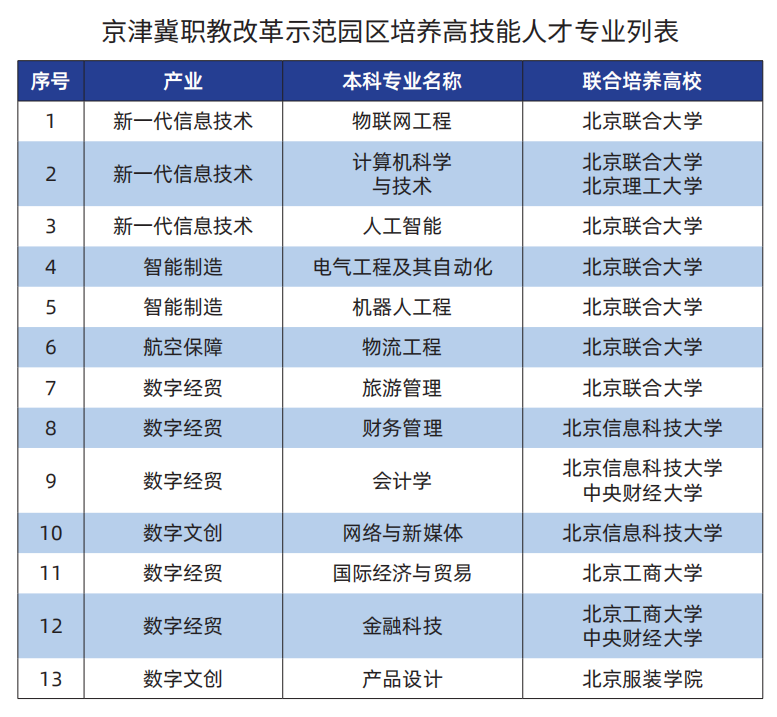 京津冀职教改革示范园区培养高技能人才专业列表

| 序号 | 产业 | 本科专业名称 | 联合培养高校 |
|---|---|---|---|
| 1 | 新一代信息技术 | 物联网工程 | 北京联合大学 |
| 2 | 新一代信息技术 | 计算机科学与技术 | 北京联合大学 北京理工大学 |
| 3 | 新一代信息技术 | 人工智能 | 北京联合大学 |
| 4 | 智能制造 | 电气工程及其自动化 | 北京联合大学 |
| 5 | 智能制造 | 机器人工程 | 北京联合大学 |
| 6 | 航空保障 | 物流工程 | 北京联合大学 |
| 7 | 数字经贸 | 旅游管理 | 北京联合大学 |
| 8 | 数字经贸 | 财务管理 | 北京信息科技大学 |
| 9 | 数字经贸 | 会计学 | 北京信息科技大学 中央财经大学 |
| 10 | 数字文创 | 网络与新媒体 | 北京信息科技大学 |
| 11 | 数字经贸 | 国际经济与贸易 | 北京工商大学 |
| 12 | 数字经贸 | 金融科技 | 北京工商大学 中央财经大学 |
| 13 | 数字文创 | 产品设计 | 北京服装学院 |